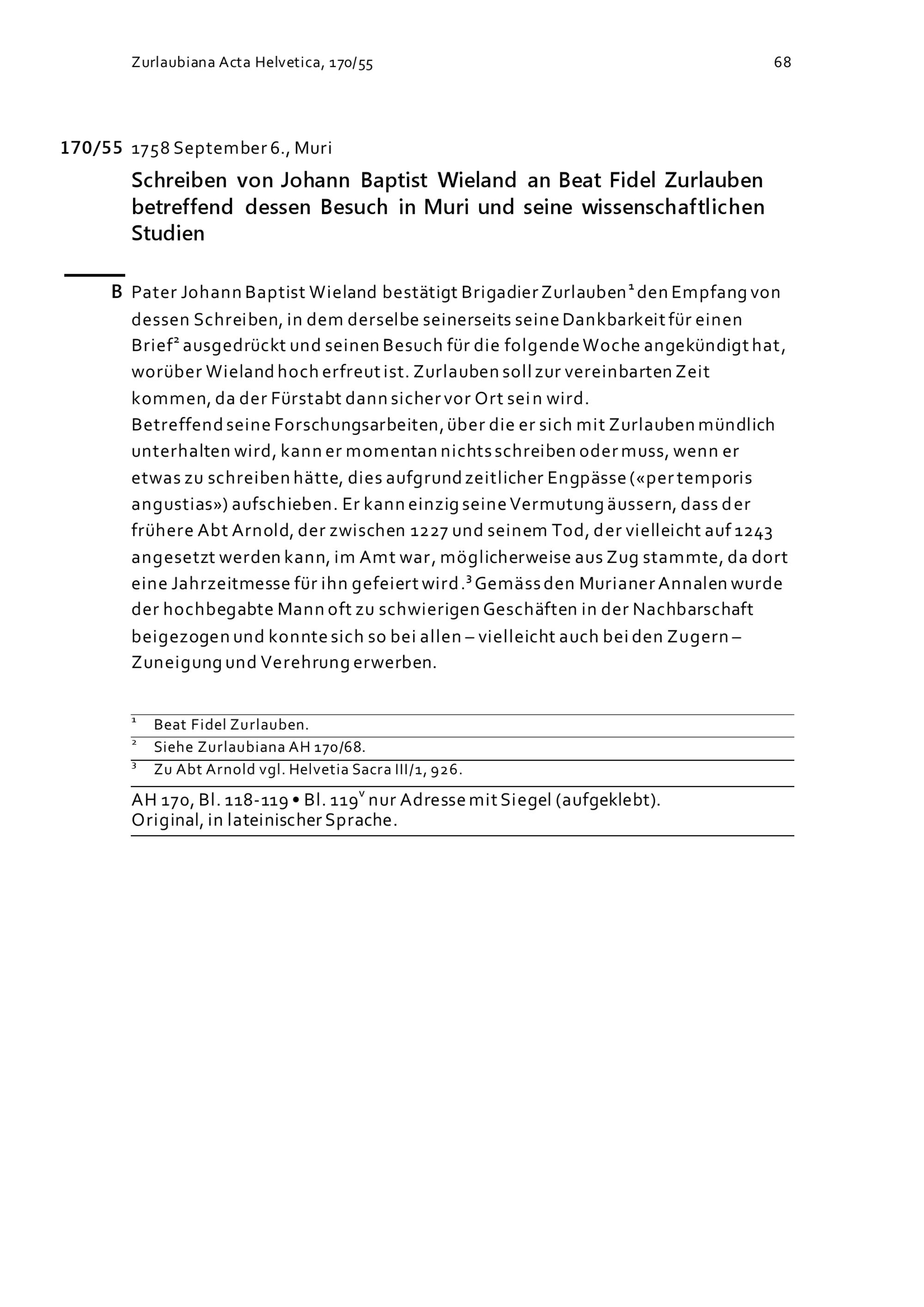 Zurlaubiana Acta Helvetica, 170/55 68

170/55 1758 September 6., Muri

Schreiben von Johann Baptist Wieland an Beat Fidel Zurlauben betreffend dessen Besuch in Muri und seine wissenschaftlichen Studien

B Pater Johann Baptist Wieland bestätigt Brigadier Zurlauben$^1$ den Empfang von dessen Schreiben, in dem derselbe seinerseits seine Dankbarkeit für einen Brief$^2$ ausgedrückt und seinen Besuch für die folgende Woche angekündigt hat, worüber Wieland hoch erfreut ist. Zurlauben soll zur vereinbarten Zeit kommen, da der Fürstabt dann sicher vor Ort sein wird.
Betreffend seine Forschungsarbeiten, über die er sich mit Zurlauben mündlich unterhalten wird, kann er momentan nichts schreiben oder muss, wenn er etwas zu schreiben hätte, dies aufgrund zeitlicher Engpässe («per temporis angustias») aufschieben. Er kann einzig seine Vermutung äussern, dass der frühere Abt Arnold, der zwischen 1227 und seinem Tod, der vielleicht auf 1243 angesetzt werden kann, im Amt war, möglicherweise aus Zug stammte, da dort eine Jahrzeitmesse für ihn gefeiert wird.$^3$ Gemäss den Murianer Annalen wurde der hochbegabte Mann oft zu schwierigen Geschäften in der Nachbarschaft beigezogen und konnte sich so bei allen – vielleicht auch bei den Zugern – Zuneigung und Verehrung erwerben.

$^1$ Beat Fidel Zurlauben.
$^2$ Siehe Zurlaubiana AH 170/68.
$^3$ Zu Abt Arnold vgl. Helvetia Sacra III/1, 926.

AH 170, Bl. 118-119 • Bl. 119$^v$ nur Adresse mit Siegel (aufgeklebt).
Original, in lateinischer Sprache.